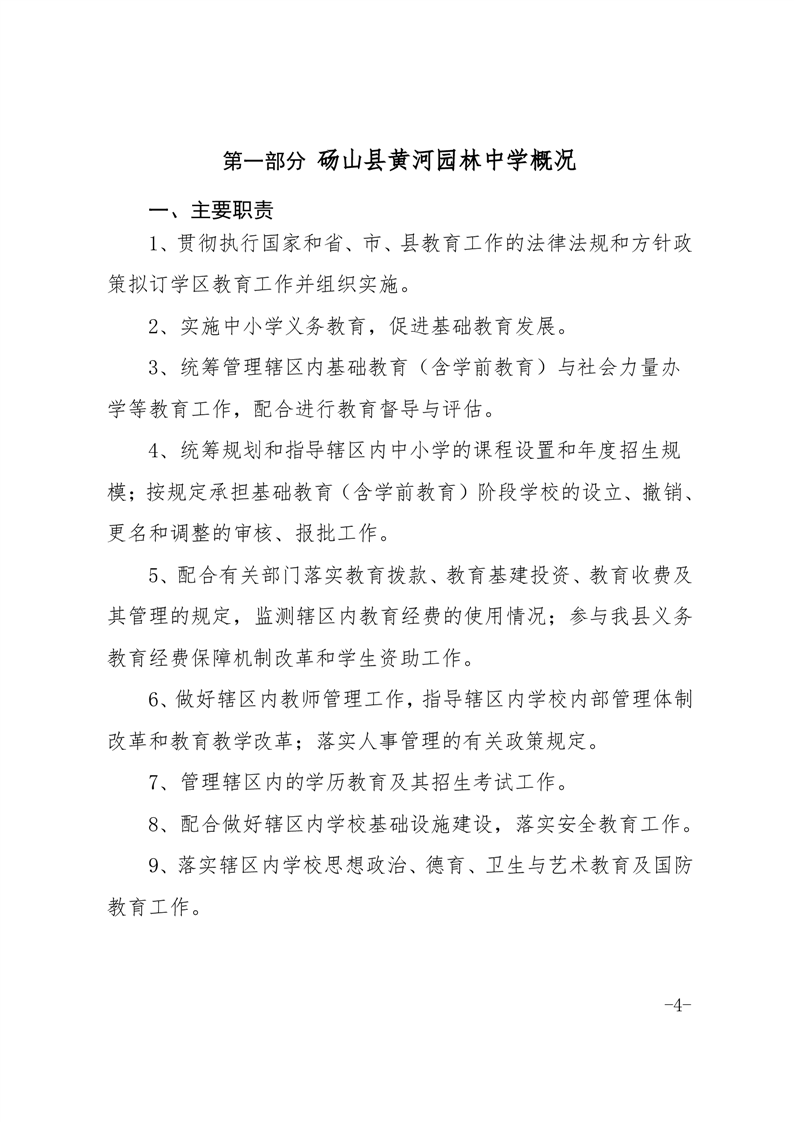 第一部分 砀山县黄河园林中学概况

一、主要职责

1、贯彻执行国家和省、市、县教育工作的法律法规和方针政策拟订学区教育工作并组织实施。

2、实施中小学义务教育，促进基础教育发展。

3、统筹管理辖区内基础教育（含学前教育）与社会力量办学等教育工作，配合进行教育督导与评估。

4、统筹规划和指导辖区内中小学的课程设置和年度招生规模；按规定承担基础教育（含学前教育）阶段学校的设立、撤销、更名和调整的审核、报批工作。

5、配合有关部门落实教育拨款、教育基建投资、教育收费及其管理的规定，监测辖区内教育经费的使用情况；参与我县义务教育经费保障机制改革和学生资助工作。

6、做好辖区内教师管理工作，指导辖区内学校内部管理体制改革和教育教学改革；落实人事管理的有关政策规定。

7、管理辖区内的学历教育及其招生考试工作。

8、配合做好辖区内学校基础设施建设，落实安全教育工作。

9、落实辖区内学校思想政治、德育、卫生与艺术教育及国防教育工作。

-4-